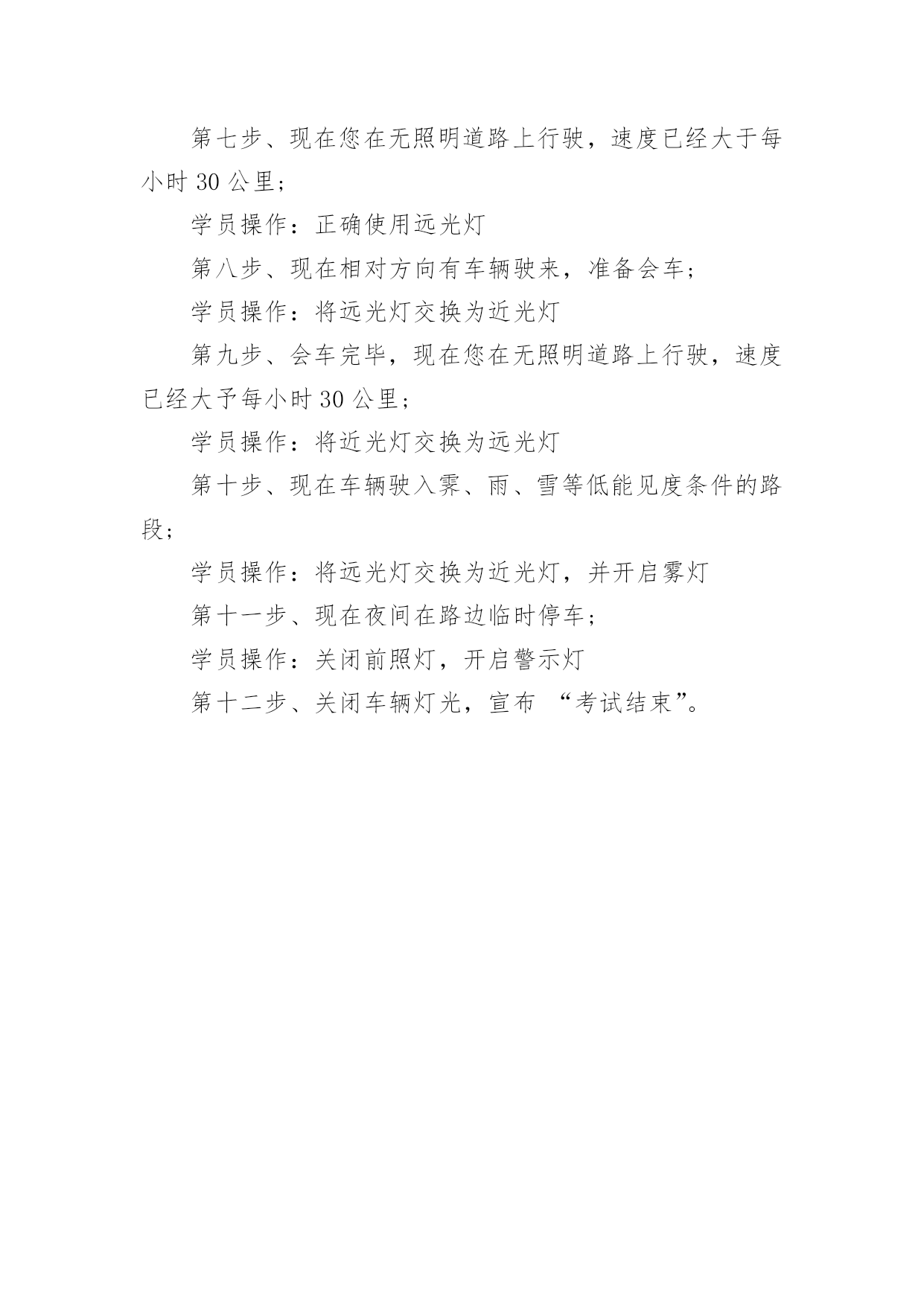 第七步、现在您在无照明道路上行驶，速度已经大于每小时 30 公里；

学员操作：正确使用远光灯

第八步、现在相对方向有车辆驶来，准备会车；

学员操作：将远光灯交换为近光灯

第九步、会车完毕，现在您在无照明道路上行驶，速度已经大予每小时 30 公里；

学员操作：将近光灯交换为远光灯

第十步、现在车辆驶入雾、雨、雪等低能见度条件的路段；

学员操作：将远光灯交换为近光灯，并开启雾灯

第十一步、现在夜间在路边临时停车；

学员操作：关闭前照灯，开启警示灯

第十二步、关闭车辆灯光，宣布 “考试结束”。